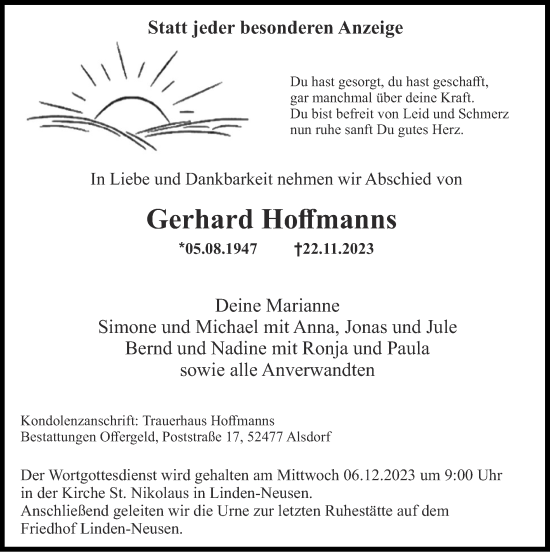 Statt jeder besonderen Anzeige

Du hast gesorgt, du hast geschafft,
gar manchmal über deine Kraft.
Du bist befreit von Leid und Schmerz
nun ruhe sanft Du gutes Herz.

In Liebe und Dankbarkeit nehmen wir Abschied von

Gerhard Hoffmanns

*05.08.1947 †22.11.2023

Deine Marianne
Simone und Michael mit Anna, Jonas und Jule
Bernd und Nadine mit Ronja und Paula
sowie alle Anverwandten

Kondolenzanschrift: Trauerhaus Hoffmanns
Bestattungen Offergeld, Poststraße 17, 52477 Alsdorf

Der Wortgottesdienst wird gehalten am Mittwoch 06.12.2023 um 9:00 Uhr in der Kirche St. Nikolaus in Linden-Neusen.
Anschließend geleiten wir die Urne zur letzten Ruhestätte auf dem Friedhof Linden-Neusen.